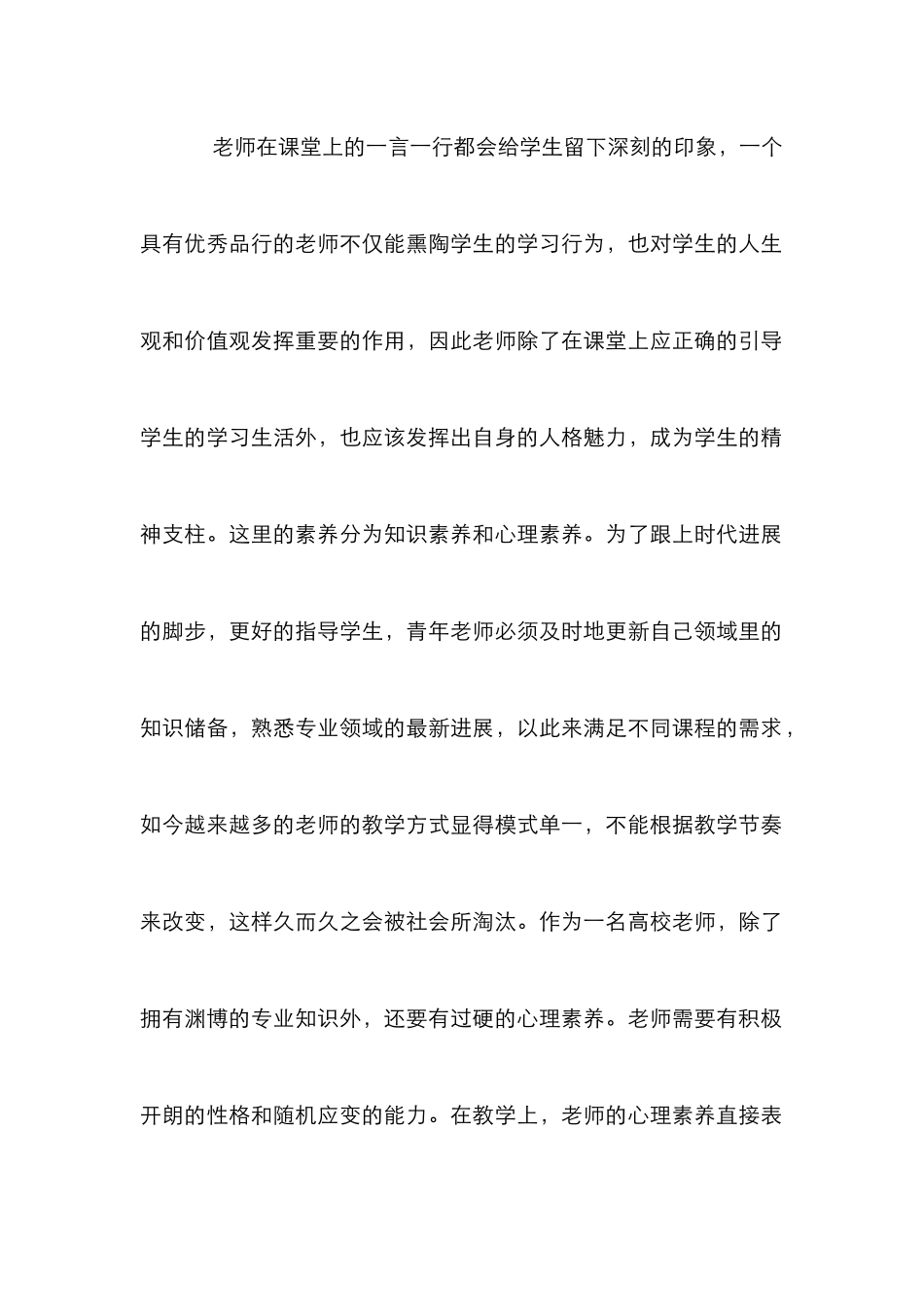 老师在课堂上的一言一行都会给学生留下深刻的印象，一个具有优秀品行的老师不仅能熏陶学生的学习行为，也对学生的人生观和价值观发挥重要的作用，因此老师除了在课堂上应正确的引导学生的学习生活外，也应该发挥出自身的人格魅力，成为学生的精神支柱。这里的素养分为知识素养和心理素养。为了跟上时代进展的脚步，更好的指导学生，青年老师必须及时地更新自己领域里的知识储备，熟悉专业领域的最新进展，以此来满足不同课程的需求，如今越来越多的老师的教学方式显得模式单一，不能根据教学节奏来改变，这样久而久之会被社会所淘汰。作为一名高校老师，除了拥有渊博的专业知识外，还要有过硬的心理素养。老师需要有积极开朗的性格和随机应变的能力。在教学上，老师的心理素养直接表